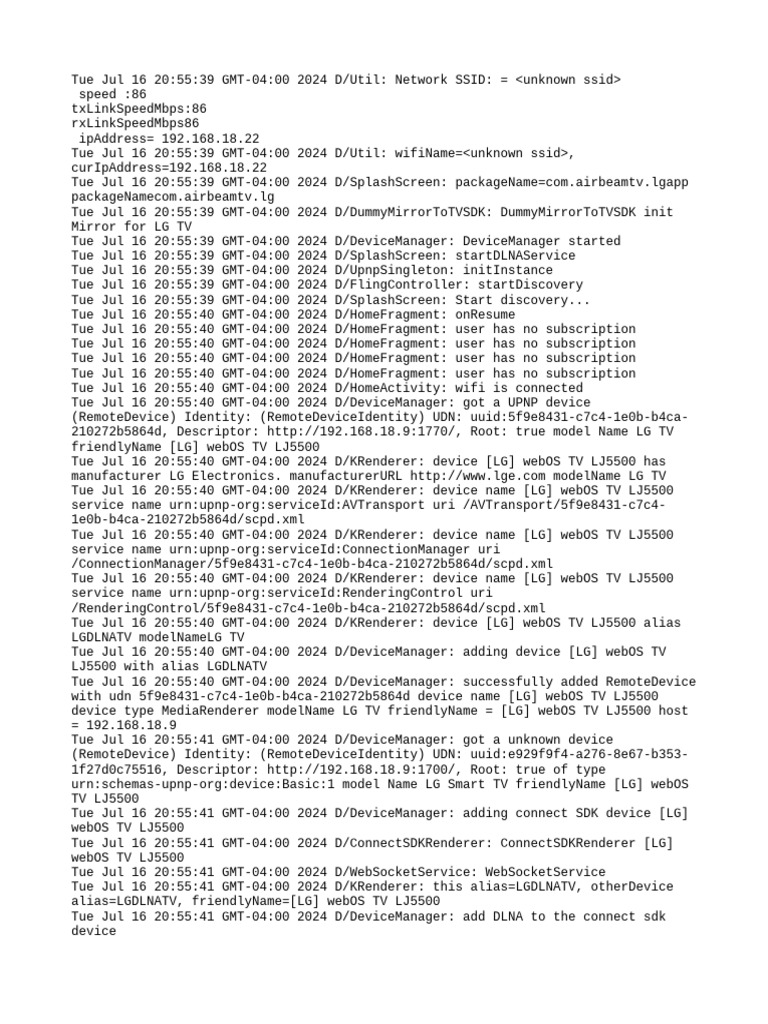 Tue Jul 16 20:55:39 GMT-04:00 2024 D/Util: Network SSID: = <unknown ssid>
 speed :86
txLinkSpeedMbps:86
rxLinkSpeedMbps86
 ipAddress= 192.168.18.22
Tue Jul 16 20:55:39 GMT-04:00 2024 D/Util: wifiName=<unknown ssid>, curIpAddress=192.168.18.22
Tue Jul 16 20:55:39 GMT-04:00 2024 D/SplashScreen: packageName=com.airbeamtv.lgapp packageNamecom.airbeamtv.lg
Tue Jul 16 20:55:39 GMT-04:00 2024 D/DummyMirrorToTVSDK: DummyMirrorToTVSDK init Mirror for LG TV
Tue Jul 16 20:55:39 GMT-04:00 2024 D/DeviceManager: DeviceManager started
Tue Jul 16 20:55:39 GMT-04:00 2024 D/SplashScreen: startDLNAService
Tue Jul 16 20:55:39 GMT-04:00 2024 D/UpnpSingleton: initInstance
Tue Jul 16 20:55:39 GMT-04:00 2024 D/FlingController: startDiscovery
Tue Jul 16 20:55:39 GMT-04:00 2024 D/SplashScreen: Start discovery...
Tue Jul 16 20:55:40 GMT-04:00 2024 D/HomeFragment: onResume
Tue Jul 16 20:55:40 GMT-04:00 2024 D/HomeFragment: user has no subscription
Tue Jul 16 20:55:40 GMT-04:00 2024 D/HomeFragment: user has no subscription
Tue Jul 16 20:55:40 GMT-04:00 2024 D/HomeFragment: user has no subscription
Tue Jul 16 20:55:40 GMT-04:00 2024 D/HomeFragment: user has no subscription
Tue Jul 16 20:55:40 GMT-04:00 2024 D/HomeActivity: wifi is connected
Tue Jul 16 20:55:40 GMT-04:00 2024 D/DeviceManager: got a UPNP device (RemoteDevice) Identity: (RemoteDeviceIdentity) UDN: uuid:5f9e8431-c7c4-1e0b-b4ca-210272b5864d, Descriptor: http://192.168.18.9:1770/, Root: true model Name LG TV friendlyName [LG] webOS TV LJ5500
Tue Jul 16 20:55:40 GMT-04:00 2024 D/KRenderer: device [LG] webOS TV LJ5500 has manufacturer LG Electronics. manufacturerURL http://www.lge.com modelName LG TV
Tue Jul 16 20:55:40 GMT-04:00 2024 D/KRenderer: device name [LG] webOS TV LJ5500 service name urn:upnp-org:serviceId:AVTransport uri /AVTransport/5f9e8431-c7c4-1e0b-b4ca-210272b5864d/scpd.xml
Tue Jul 16 20:55:40 GMT-04:00 2024 D/KRenderer: device name [LG] webOS TV LJ5500 service name urn:upnp-org:serviceId:ConnectionManager uri /ConnectionManager/5f9e8431-c7c4-1e0b-b4ca-210272b5864d/scpd.xml
Tue Jul 16 20:55:40 GMT-04:00 2024 D/KRenderer: device name [LG] webOS TV LJ5500 service name urn:upnp-org:serviceId:RenderingControl uri /RenderingControl/5f9e8431-c7c4-1e0b-b4ca-210272b5864d/scpd.xml
Tue Jul 16 20:55:40 GMT-04:00 2024 D/KRenderer: device [LG] webOS TV LJ5500 alias LGDLNATV modelNameLG TV
Tue Jul 16 20:55:40 GMT-04:00 2024 D/DeviceManager: adding device [LG] webOS TV LJ5500 with alias LGDLNATV
Tue Jul 16 20:55:40 GMT-04:00 2024 D/DeviceManager: successfully added RemoteDevice with udn 5f9e8431-c7c4-1e0b-b4ca-210272b5864d device name [LG] webOS TV LJ5500 device type MediaRenderer modelName LG TV friendlyName = [LG] webOS TV LJ5500 host = 192.168.18.9
Tue Jul 16 20:55:41 GMT-04:00 2024 D/DeviceManager: got a unknown device (RemoteDevice) Identity: (RemoteDeviceIdentity) UDN: uuid:e929f9f4-a276-8e67-b353-1f27d0c75516, Descriptor: http://192.168.18.9:1700/, Root: true of type urn:schemas-upnp-org:device:Basic:1 model Name LG Smart TV friendlyName [LG] webOS TV LJ5500
Tue Jul 16 20:55:41 GMT-04:00 2024 D/DeviceManager: adding connect SDK device [LG] webOS TV LJ5500
Tue Jul 16 20:55:41 GMT-04:00 2024 D/ConnectSDKRenderer: ConnectSDKRenderer [LG] webOS TV LJ5500
Tue Jul 16 20:55:41 GMT-04:00 2024 D/WebSocketService: WebSocketService
Tue Jul 16 20:55:41 GMT-04:00 2024 D/KRenderer: this alias=LGDLNATV, otherDevice alias=LGDLNATV, friendlyName=[LG] webOS TV LJ5500
Tue Jul 16 20:55:41 GMT-04:00 2024 D/DeviceManager: add DLNA to the connect sdk device